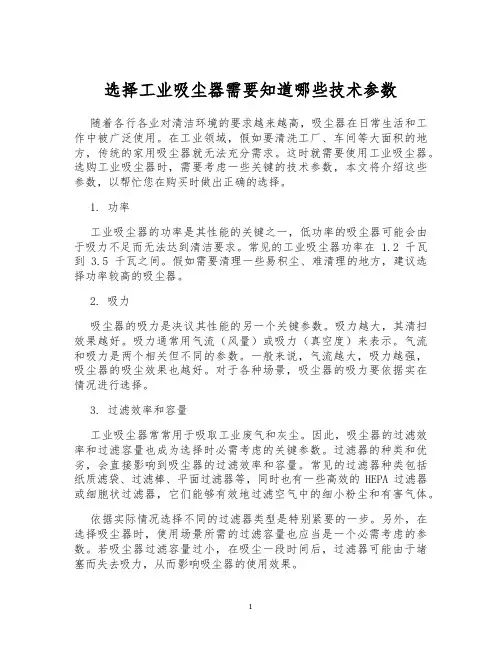 选择工业吸尘器需要知道哪些技术参数

随着各行各业对清洁环境的要求越来越高，吸尘器在日常生活和工作中被广泛使用。在工业领域，假如要清洗工厂、车间等大面积的地方，传统的家用吸尘器就无法充分需求。这时就需要使用工业吸尘器。选购工业吸尘器时，需要考虑一些关键的技术参数，本文将介绍这些参数，以帮忙您在购买时做出正确的选择。

1. 功率

工业吸尘器的功率是其性能的关键之一，低功率的吸尘器可能会由于吸力不足而无法达到清洁要求。常见的工业吸尘器功率在 1.2 千瓦到 3.5 千瓦之间。假如需要清理一些易积尘、难清理的地方，建议选择功率较高的吸尘器。

2. 吸力

吸尘器的吸力是决议其性能的另一个关键参数。吸力越大，其清扫效果越好。吸力通常用气流（风量）或吸力（真空度）来表示。气流和吸力是两个相关但不同的参数。一般来说，气流越大，吸力越强，吸尘器的吸尘效果也越好。对于各种场景，吸尘器的吸力要依据实在情况进行选择。

3. 过滤效率和容量

工业吸尘器常常用于吸取工业废气和灰尘。因此，吸尘器的过滤效率和过滤容量也成为选择时必需考虑的关键参数。过滤器的种类和优劣，会直接影响到吸尘器的过滤效率和容量。常见的过滤器种类包括纸质滤袋、过滤棒、平面过滤器等，同时也有一些高效的 HEPA 过滤器或细胞状过滤器，它们能够有效地过滤空气中的细小粉尘和有害气体。

依据实际情况选择不同的过滤器类型是特别紧要的一步。另外，在选择吸尘器时，使用场景所需的过滤容量也应当是一个必需考虑的参数。若吸尘器过滤容量过小，在吸尘一段时间后，过滤器可能由于堵塞而失去吸力，从而影响吸尘器的使用效果。

1